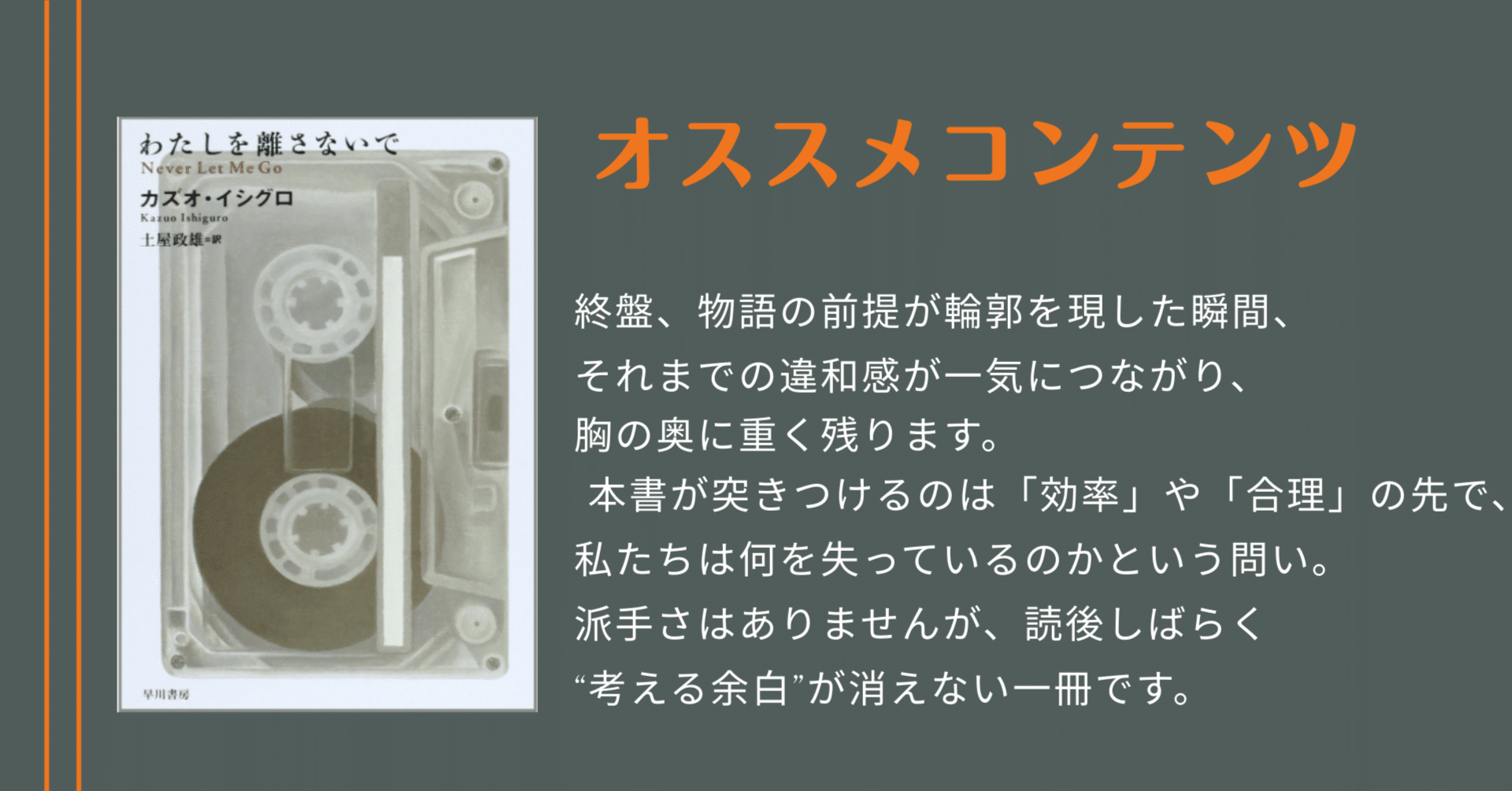 わたしを離さないで
Never Let Me Go
カズオ・イシグロ
Kazuo Ishiguro
土屋政雄=訳

早川書房

オススメコンテンツ

終盤、物語の前提が輪郭を現した瞬間、それまでの違和感が一気につながり、胸の奥に重く残ります。
本書が突きつけるのは「効率」や「合理」の先で、私たちは何を失っているのかという問い。
派手さはありませんが、読後しばらく“考える余白”が消えない一冊です。